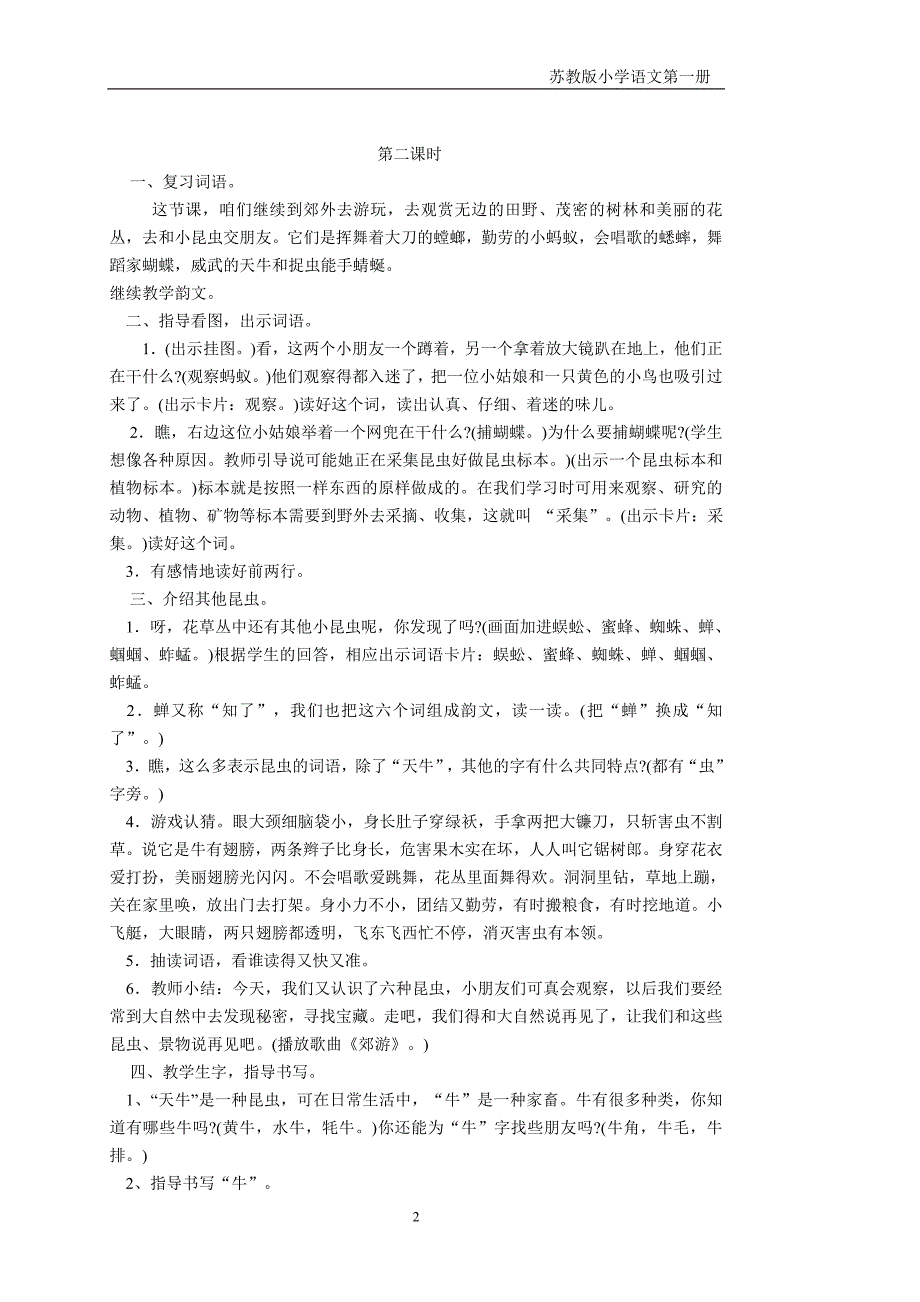 苏教版小学语文第一册

第二课时

一、复习词语。

这节课，咱们继续到郊外去游玩，去观赏无边的田野、茂密的树林和美丽的花丛，去和小昆虫交朋友。它们是挥舞着大刀的螳螂，勤劳的小蚂蚁，会唱歌的蟋蟀，舞蹈家蝴蝶，威武的天牛和捉虫能手蜻蜓。

继续教学韵文。

二、指导看图，出示词语。

1.(出示挂图。)看，这两个小朋友一个蹲着，另一个拿着放大镜趴在地上，他们正在干什么?(观察蚂蚁。)他们观察得都入迷了，把一位小姑娘和一只黄色的小鸟也吸引过来了。(出示卡片：观察。)读好这个词，读出认真、仔细、着迷的味儿。

2．瞧，右边这位小姑娘举着一个网兜在干什么?(捕蝴蝶。)为什么要捕蝴蝶呢?(学生想像各种原因。教师引导说可能她正在采集昆虫好做昆虫标本。)(出示一个昆虫标本和植物标本。)标本就是按照一样东西的原样做成的。在我们学习时可用来观察、研究的动物、植物、矿物等标本需要到野外去采摘、收集，这就叫 “采集”。(出示卡片：采集。)读好这个词。

3．有感情地读好前两行。

三、介绍其他昆虫。

1．呀，花草丛中还有其他小昆虫呢，你发现了吗?(画面加进蜈蚣、蜜蜂、蜘蛛、蝉、蝈蝈、蚱蜢。)根据学生的回答，相应出示词语卡片：蜈蚣、蜜蜂、蜘蛛、蝉、蝈蝈、蚱蜢。

2．蝉又称“知了”，我们也把这六个词组成韵文，读一读。(把“蝉”换成“知了”。)

3．瞧，这么多表示昆虫的词语，除了“天牛”，其他的字有什么共同特点?(都有“虫”字旁。)

4．游戏认猜。眼大颈细脑袋小，身长肚子穿绿袄，手拿两把大镰刀，只斩害虫不割草。说它是牛有翅膀，两条辫子比身长，危害果木实在坏，人人叫它锯树郎。身穿花衣爱打扮，美丽翅膀光闪闪。不会唱歌爱跳舞，花丛里面舞得欢。洞洞里钻，草地上蹦，关在家里唤，放出门去打架。身小力不小，团结又勤劳，有时搬粮食，有时挖地道。小飞艇，大眼睛，两只翅膀都透明，飞东飞西忙不停，消灭害虫有本领。

5．抽读词语，看谁读得又快又准。

6．教师小结：今天，我们又认识了六种昆虫，小朋友们可真会观察，以后我们要经常到大自然中去发现秘密，寻找宝藏。走吧，我们得和大自然说再见了，让我们和这些昆虫、景物说再见吧。(播放歌曲《郊游》。)

四、教学生字，指导书写。

1、“天牛”是一种昆虫，可在日常生活中，“牛”是一种家畜。牛有很多种类，你知道有哪些牛吗?(黄牛，水牛，牦牛。)你还能为“牛”字找些朋友吗?(牛角，牛毛，牛排。)

2、指导书写“牛”。

2